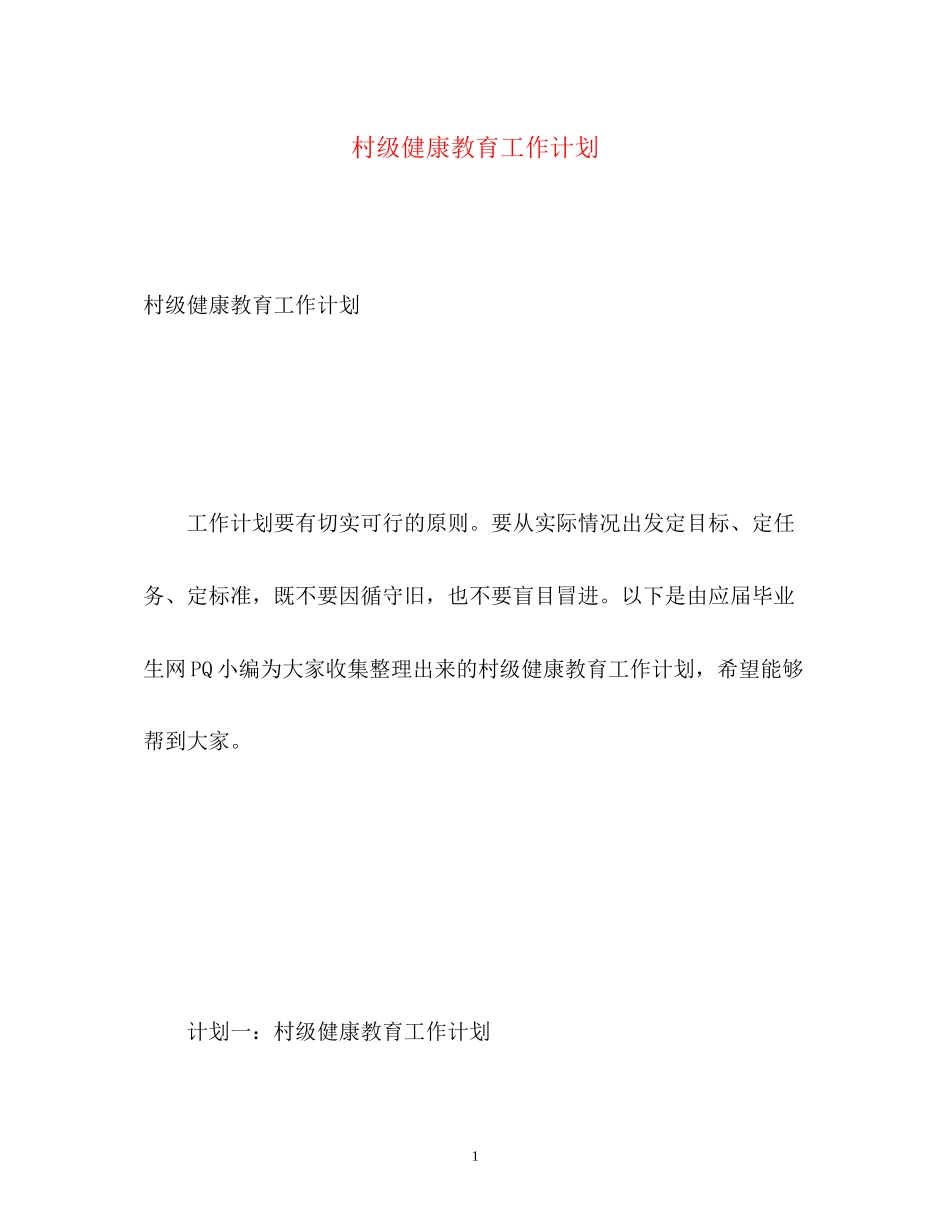 村级健康教育工作计划

村级健康教育工作计划

工作计划要有切实可行的原则。要从实际情况出发定目标、定任务、定标准，既不要因循守旧，也不要盲目冒进。以下是由应届毕业生网PQ小编为大家收集整理出来的村级健康教育工作计划，希望能够帮到大家。

计划一：村级健康教育工作计划

1